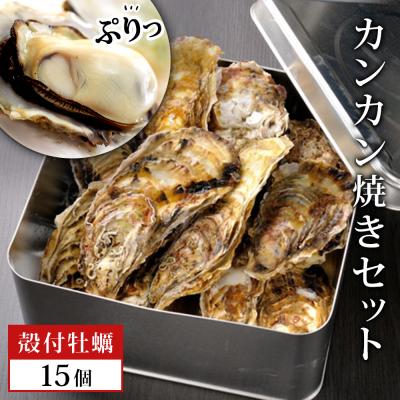 ぷりっ

カンカン焼きセット

殻付牡蠣
15個